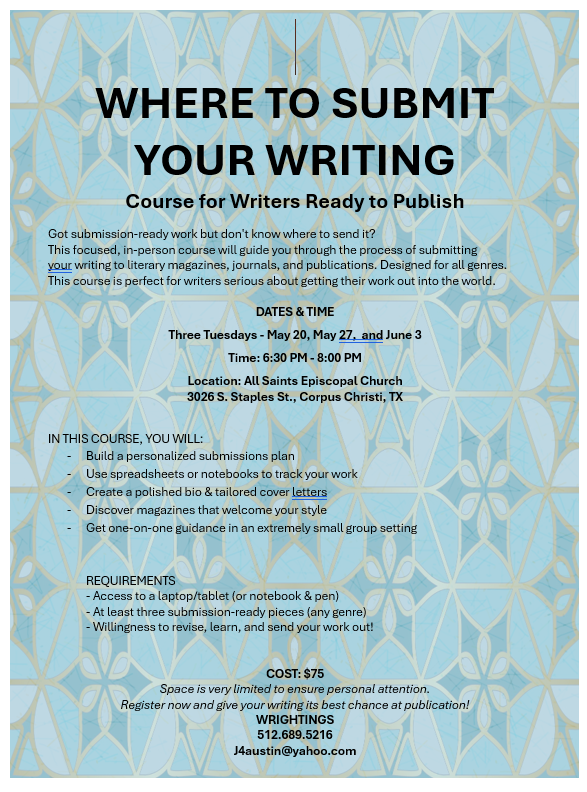 WHERE TO SUBMIT YOUR WRITING

Course for Writers Ready to Publish

Got submission-ready work but don't know where to send it?
This focused, in-person course will guide you through the process of submitting your writing to literary magazines, journals, and publications. Designed for all genres. This course is perfect for writers serious about getting their work out into the world.

DATES & TIME

Three Tuesdays - May 20, May 27, and June 3

Time: 6:30 PM - 8:00 PM

Location: All Saints Episcopal Church
3026 S. Staples St., Corpus Christi, TX

IN THIS COURSE, YOU WILL:
- Build a personalized submissions plan
- Use spreadsheets or notebooks to track your work
- Create a polished bio & tailored cover letters
- Discover magazines that welcome your style
- Get one-on-one guidance in an extremely small group setting

REQUIREMENTS
- Access to a laptop/tablet (or notebook & pen)
- At least three submission-ready pieces (any genre)
- Willingness to revise, learn, and send your work out!

COST: $75
Space is very limited to ensure personal attention.
Register now and give your writing its best chance at publication!
WRIGHTINGS
512.689.5216
J4austin@yahoo.com